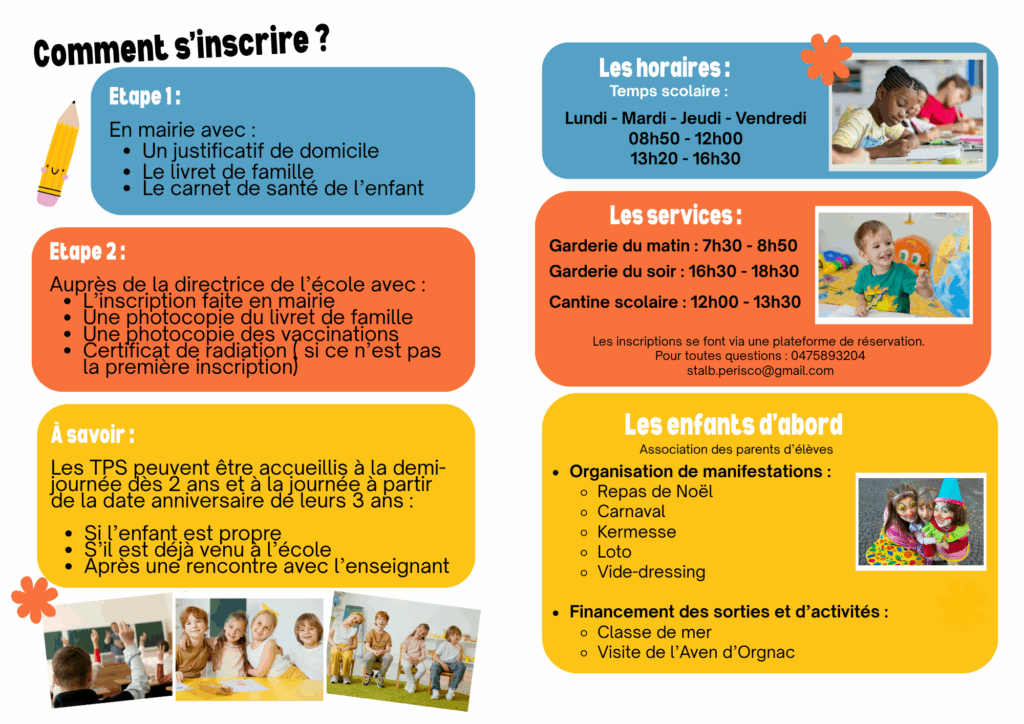 Comment s'inscrire ?

Etape 1 :

En mairie avec :
- Un justificatif de domicile
- Le livret de famille
- Le carnet de santé de l'enfant

Etape 2 :

Auprès de la directrice de l'école avec :
- L'inscription faite en mairie
- Une photocopie du livret de famille
- Une photocopie des vaccinations
- Certificat de radiation ( si ce n'est pas la première inscription)

À savoir :

Les TPS peuvent être accueillis à la demi-journée dès 2 ans et à la journée à partir de la date anniversaire de leurs 3 ans :

- Si l'enfant est propre
- S'il est déjà venu à l'école
- Après une rencontre avec l'enseignant

Les horaires :
Temps scolaire :

Lundi - Mardi - Jeudi - Vendredi
08h50 - 12h00
13h20 - 16h30

Les services :

Garderie du matin : 7h30 - 8h50
Garderie du soir : 16h30 - 18h30
Cantine scolaire : 12h00 - 13h30

Les inscriptions se font via une plateforme de réservation.
Pour toutes questions : 0475893204
stalb.perisco@gmail.com

Les enfants d'abord
Association des parents d'élèves

- Organisation de manifestations :
  - Repas de Noël
  - Carnaval
  - Kermesse
  - Loto
  - Vide-dressing

- Financement des sorties et d'activités :
  - Classe de mer
  - Visite de l'Aven d'Orgnac